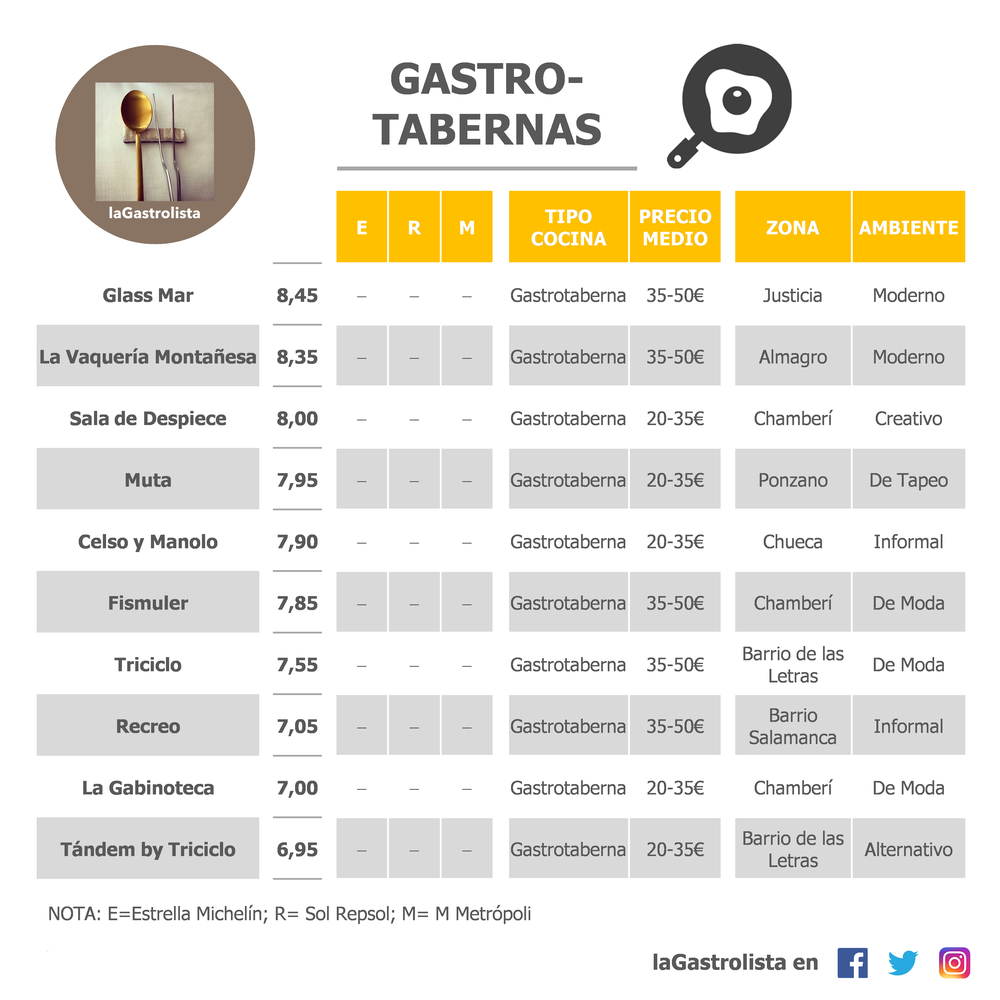 laGastrolista

GASTRO-TABERNAS

| | | E | R | M | TIPO COCINA | PRECIO MEDIO | ZONA | AMBIENTE |
|---|---|---|---|---|---|---|---|---|
| Glass Mar | 8,45 | – | – | – | Gastrotaberna | 35-50€ | Justicia | Moderno |
| La Vaquería Montañesa | 8,35 | – | – | – | Gastrotaberna | 35-50€ | Almagro | Moderno |
| Sala de Despiece | 8,00 | – | – | – | Gastrotaberna | 20-35€ | Chamberí | Creativo |
| Muta | 7,95 | – | – | – | Gastrotaberna | 20-35€ | Ponzano | De Tapeo |
| Celso y Manolo | 7,90 | – | – | – | Gastrotaberna | 20-35€ | Chueca | Informal |
| Fismuler | 7,85 | – | – | – | Gastrotaberna | 35-50€ | Chamberí | De Moda |
| Triciclo | 7,55 | – | – | – | Gastrotaberna | 35-50€ | Barrio de las Letras | De Moda |
| Recreo | 7,05 | – | – | – | Gastrotaberna | 35-50€ | Barrio Salamanca | Informal |
| La Gabinoteca | 7,00 | – | – | – | Gastrotaberna | 20-35€ | Chamberí | De Moda |
| Tándem by Triciclo | 6,95 | – | – | – | Gastrotaberna | 20-35€ | Barrio de las Letras | Alternativo |

NOTA: E=Estrella Michelín; R= Sol Repsol; M= M Metrópoli

laGastrolista en